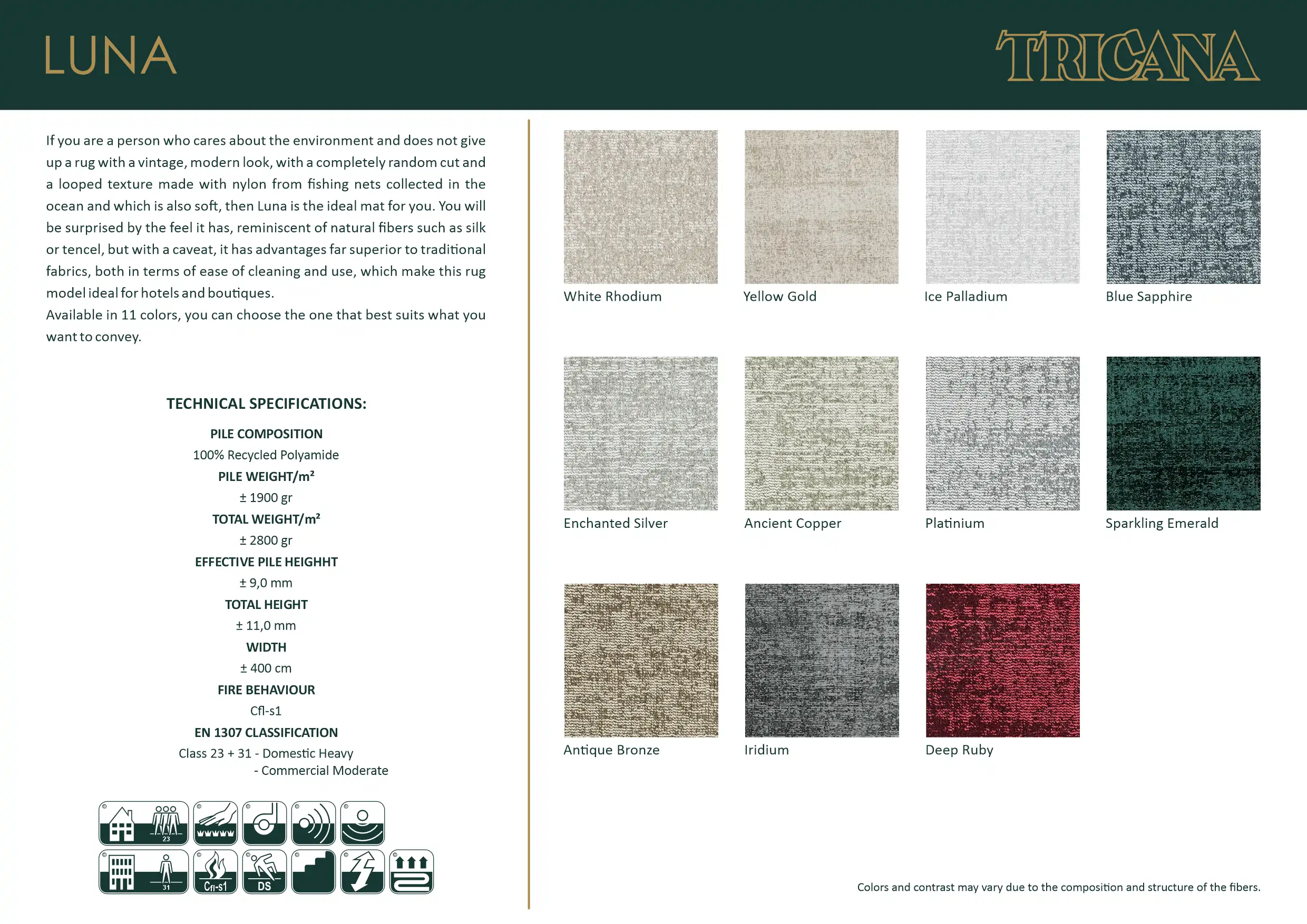 LUNA

TRICANA

If you are a person who cares about the environment and does not give up a rug with a vintage, modern look, with a completely random cut and a looped texture made with nylon from fishing nets collected in the ocean and which is also soft, then Luna is the ideal mat for you. You will be surprised by the feel it has, reminiscent of natural fibers such as silk or tencel, but with a caveat, it has advantages far superior to traditional fabrics, both in terms of ease of cleaning and use, which make this rug model ideal for hotels and boutiques.

Available in 11 colors, you can choose the one that best suits what you want to convey.

TECHNICAL SPECIFICATIONS:

PILE COMPOSITION
100% Recycled Polyamide
PILE WEIGHT/m²
± 1900 gr
TOTAL WEIGHT/m²
± 2800 gr
EFFECTIVE PILE HEIGHHT
± 9,0 mm
TOTAL HEIGHT
± 11,0 mm
WIDTH
± 400 cm
FIRE BEHAVIOUR
Cfl-s1
EN 1307 CLASSIFICATION
Class 23 + 31 - Domestic Heavy
- Commercial Moderate

23
31
Cfl-s1
DS

White Rhodium
Yellow Gold
Ice Palladium
Blue Sapphire

Enchanted Silver
Ancient Copper
Platinium
Sparkling Emerald

Antique Bronze
Iridium
Deep Ruby

Colors and contrast may vary due to the composition and structure of the fibers.